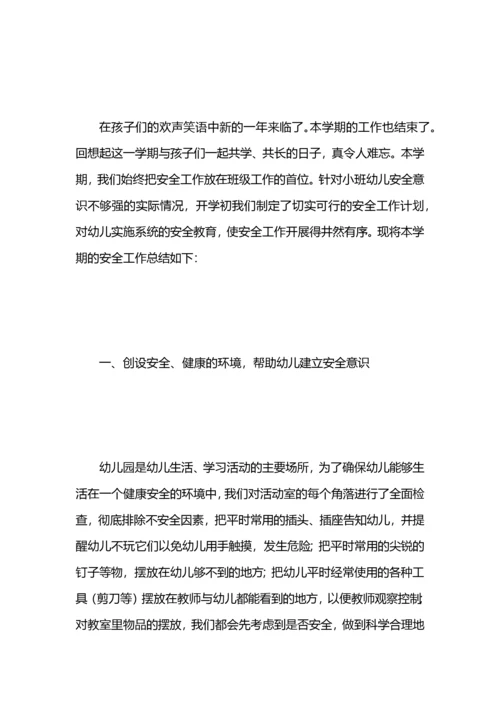 在孩子们的欢声笑语中新的一年来临了。本学期的工作也结束了。回想起这一学期与孩子们一起共学、共长的日子，真令人难忘。本学期，我们始终把安全工作放在班级工作的首位。针对小班幼儿安全意识不够强的实际情况，开学初我们制定了切实可行的安全工作计划，对幼儿实施系统的安全教育，使安全工作开展得井然有序。现将本学期的安全工作总结如下：

一、创设安全、健康的环境，帮助幼儿建立安全意识

幼儿园是幼儿生活、学习活动的主要场所，为了确保幼儿能够生活在一个健康安全的环境中，我们对活动室的每个角落进行了全面检查，彻底排除不安全因素，把平时常用的插头、插座告知幼儿，并提醒幼儿不玩它们以免幼儿用手触摸，发生危险；把平时常用的尖锐的钉子等物，摆放在幼儿够不到的地方；把幼儿平时经常使用的各种工具（剪刀等）摆放在教师与幼儿都能看到的地方，以便教师观察控制，对教室里物品的摆放，我们都会先考虑到是否安全，做到科学合理地